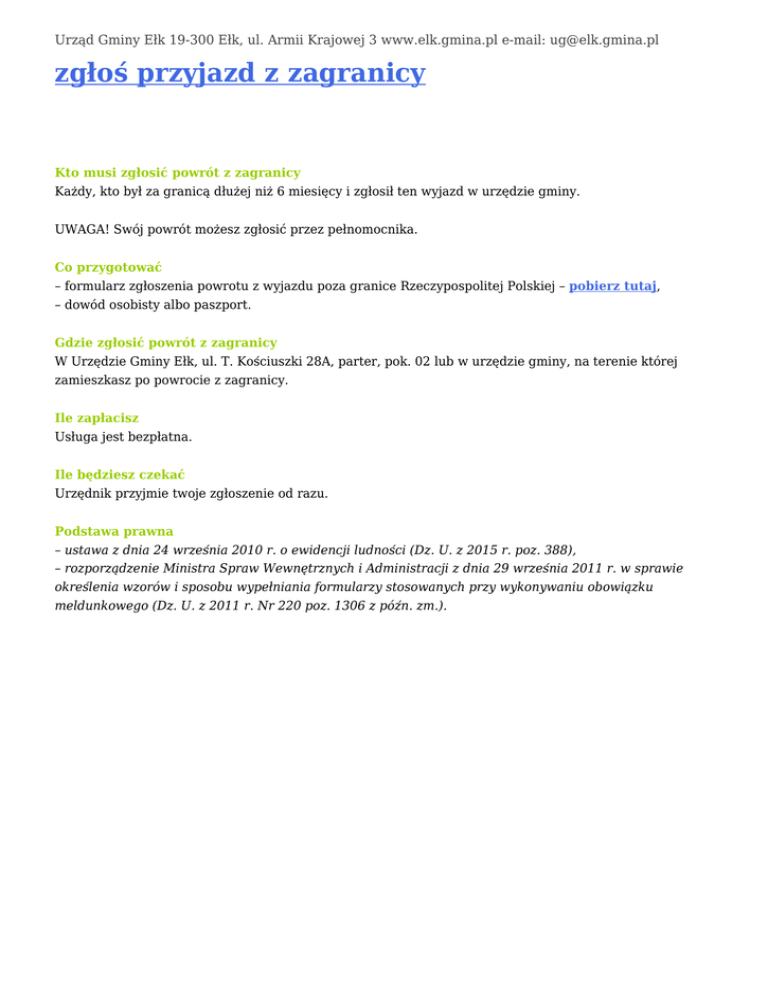 Urząd Gminy Ełk 19-300 Ełk, ul. Armii Krajowej 3 www.elk.gmina.pl e-mail: ug@elk.gmina.pl

zgłoś przyjazd z zagranicy

Kto musi zgłosić powrót z zagranicy
Każdy, kto był za granicą dłużej niż 6 miesięcy i zgłosił ten wyjazd w urzędzie gminy.

UWAGA! Swój powrót możesz zgłosić przez pełnomocnika.

Co przygotować
– formularz zgłoszenia powrotu z wyjazdu poza granice Rzeczypospolitej Polskiej – pobierz tutaj,
– dowód osobisty albo paszport.

Gdzie zgłosić powrót z zagranicy
W Urzędzie Gminy Ełk, ul. T. Kościuszki 28A, parter, pok. 02 lub w urzędzie gminy, na terenie której zamieszkasz po powrocie z zagranicy.

Ile zapłacisz
Usługa jest bezpłatna.

Ile będziesz czekać
Urzędnik przyjmie twoje zgłoszenie od razu.

Podstawa prawna
– ustawa z dnia 24 września 2010 r. o ewidencji ludności (Dz. U. z 2015 r. poz. 388),
– rozporządzenie Ministra Spraw Wewnętrznych i Administracji z dnia 29 września 2011 r. w sprawie określenia wzorów i sposobu wypełniania formularzy stosowanych przy wykonywaniu obowiązku meldunkowego (Dz. U. z 2011 r. Nr 220 poz. 1306 z późn. zm.).